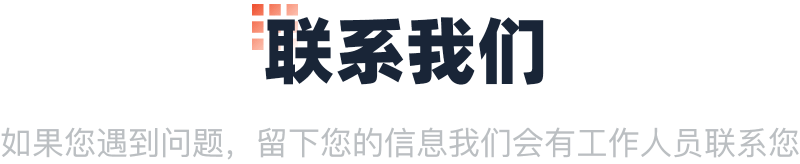 联系我们

如果您遇到问题，留下您的信息我们会有工作人员联系您